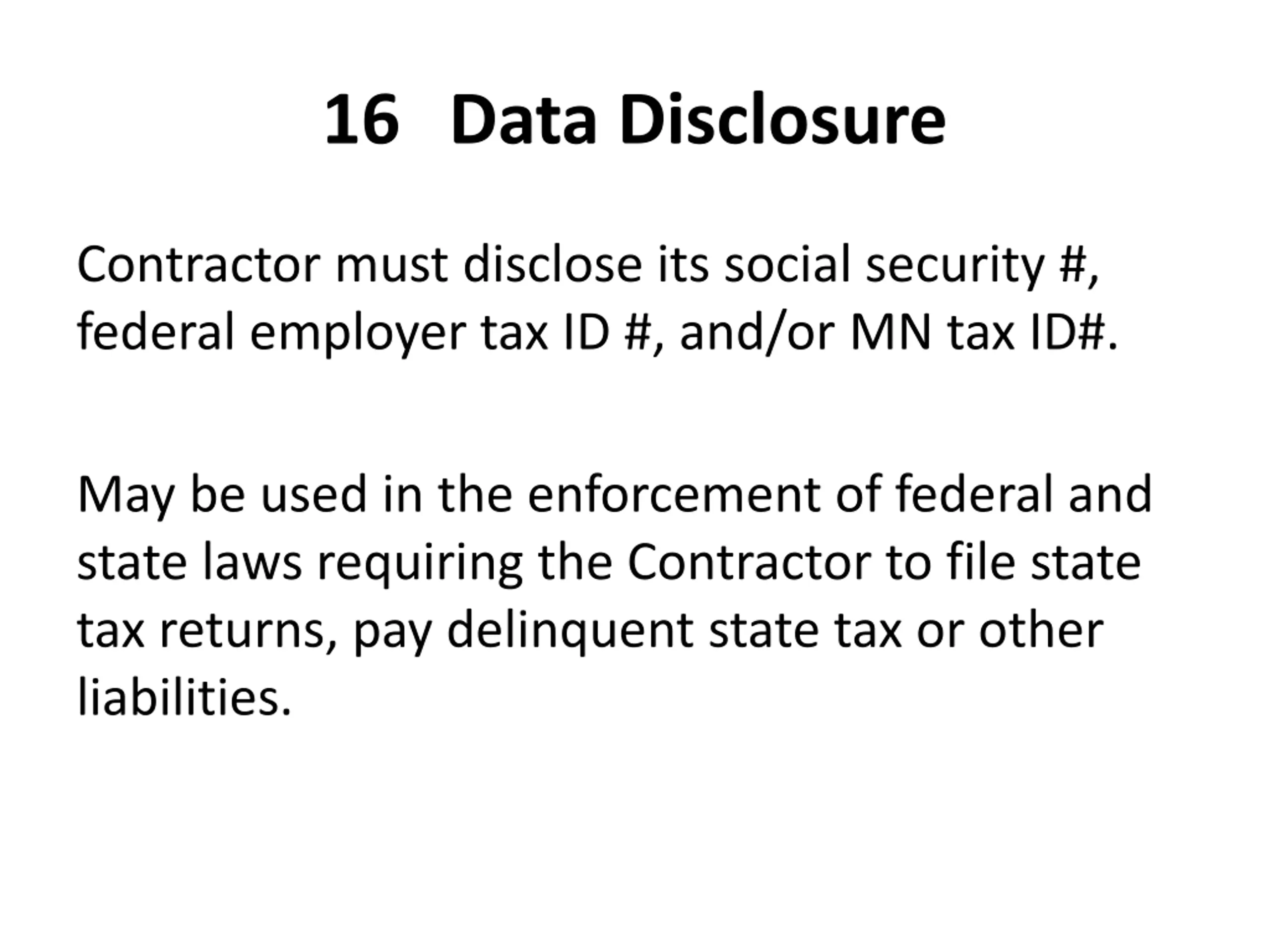 16 Data Disclosure

Contractor must disclose its social security #, federal employer tax ID #, and/or MN tax ID#.

May be used in the enforcement of federal and state laws requiring the Contractor to file state tax returns, pay delinquent state tax or other liabilities.